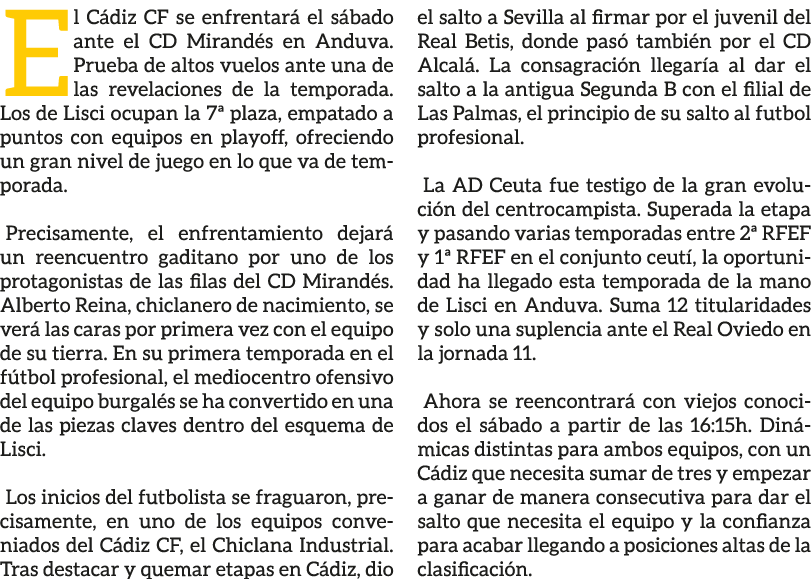 El Cádiz CF se enfrentará el sábado ante el CD Mirandés en Anduva. Prueba de altos vuelos ante una de las revelaciones de la temporada. Los de Lisci ocupan la 7ª plaza, empatado a puntos con equipos en playoff, ofreciendo un gran nivel de juego en lo que va de temporada.

Precisamente, el enfrentamiento dejará un reencuentro gaditano por uno de los protagonistas de las filas del CD Mirandés. Alberto Reina, chiclanero de nacimiento, se verá las caras por primera vez con el equipo de su tierra. En su primera temporada en el fútbol profesional, el mediocentro ofensivo del equipo burgalés se ha convertido en una de las piezas claves dentro del esquema de Lisci.

Los inicios del futbolista se fraguaron, precisamente, en uno de los equipos conveniados del Cádiz CF, el Chiclana Industrial. Tras destacar y quemar etapas en Cádiz, dio el salto a Sevilla al firmar por el juvenil del Real Betis, donde pasó también por el CD Alcalá. La consagración llegaría al dar el salto a la antigua Segunda B con el filial de Las Palmas, el principio de su salto al futbol profesional.

La AD Ceuta fue testigo de la gran evolución del centrocampista. Superada la etapa y pasando varias temporadas entre 2ª RFEF y 1ª RFEF en el conjunto ceutí, la oportunidad ha llegado esta temporada de la mano de Lisci en Anduva. Suma 12 titularidades y solo una suplencia ante el Real Oviedo en la jornada 11.

Ahora se reencontrará con viejos conocidos el sábado a partir de las 16:15h. Dinámicas distintas para ambos equipos, con un Cádiz que necesita sumar de tres y empezar a ganar de manera consecutiva para dar el salto que necesita el equipo y la confianza para acabar llegando a posiciones altas de la clasificación.